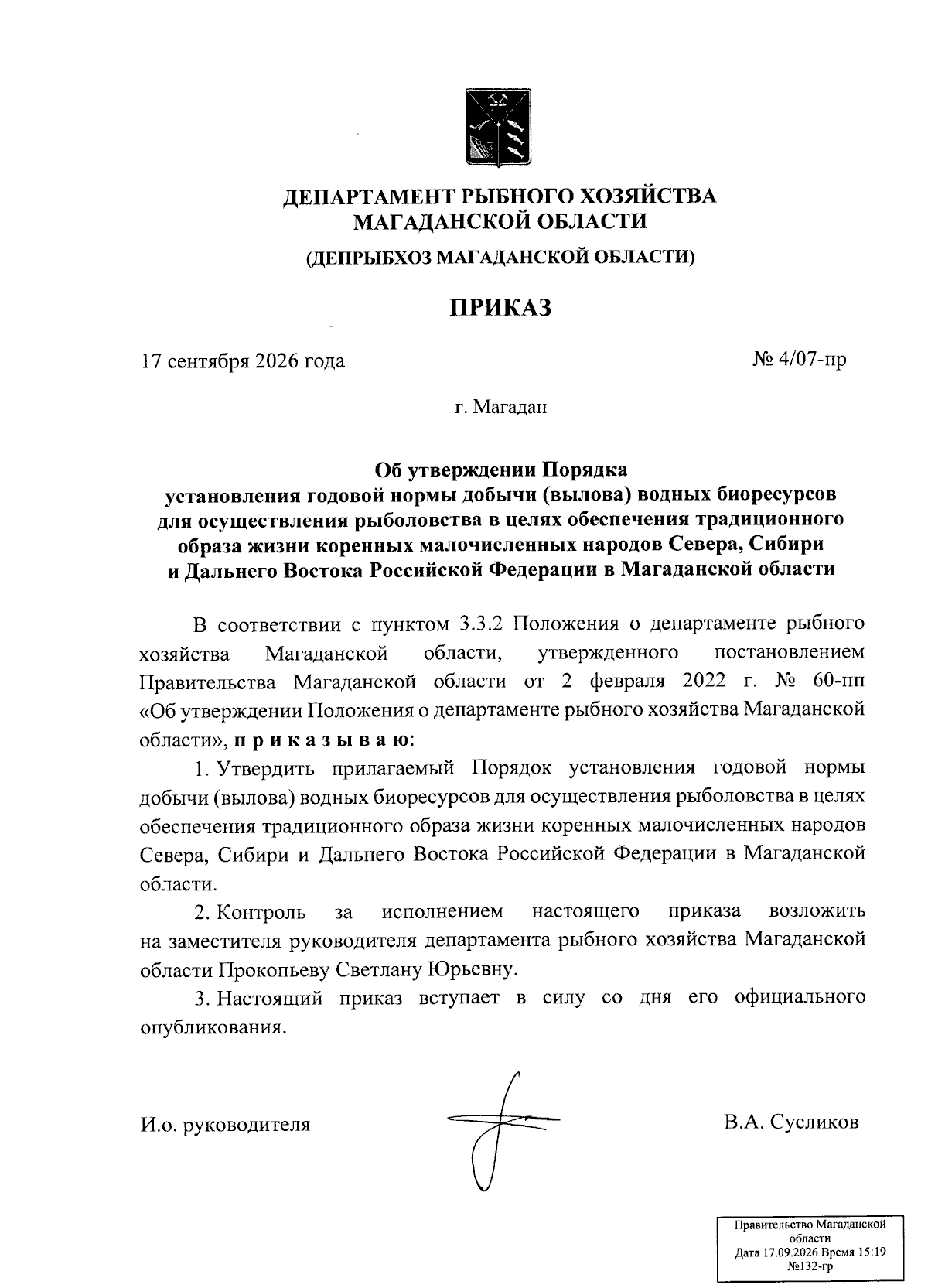 ДЕПАРТАМЕНТ РЫБНОГО ХОЗЯЙСТВА
МАГАДАНСКОЙ ОБЛАСТИ

(ДЕПРЫБХОЗ МАГАДАНСКОЙ ОБЛАСТИ)

ПРИКАЗ

17 сентября 2026 года № 4/07-пр

г. Магадан

Об утверждении Порядка
установления годовой нормы добычи (вылова) водных биоресурсов для осуществления рыболовства в целях обеспечения традиционного образа жизни коренных малочисленных народов Севера, Сибири и Дальнего Востока Российской Федерации в Магаданской области

В соответствии с пунктом 3.3.2 Положения о департаменте рыбного хозяйства Магаданской области, утвержденного постановлением Правительства Магаданской области от 2 февраля 2022 г. № 60-пп «Об утверждении Положения о департаменте рыбного хозяйства Магаданской области», п р и к а з ы в а ю:

1. Утвердить прилагаемый Порядок установления годовой нормы добычи (вылова) водных биоресурсов для осуществления рыболовства в целях обеспечения традиционного образа жизни коренных малочисленных народов Севера, Сибири и Дальнего Востока Российской Федерации в Магаданской области.

2. Контроль за исполнением настоящего приказа возложить на заместителя руководителя департамента рыбного хозяйства Магаданской области Прокопьеву Светлану Юрьевну.

3. Настоящий приказ вступает в силу со дня его официального опубликования.

И.о. руководителя В.А. Сусликов

Правительство Магаданской области
Дата 17.09.2026 Время 15:19
№132-гр